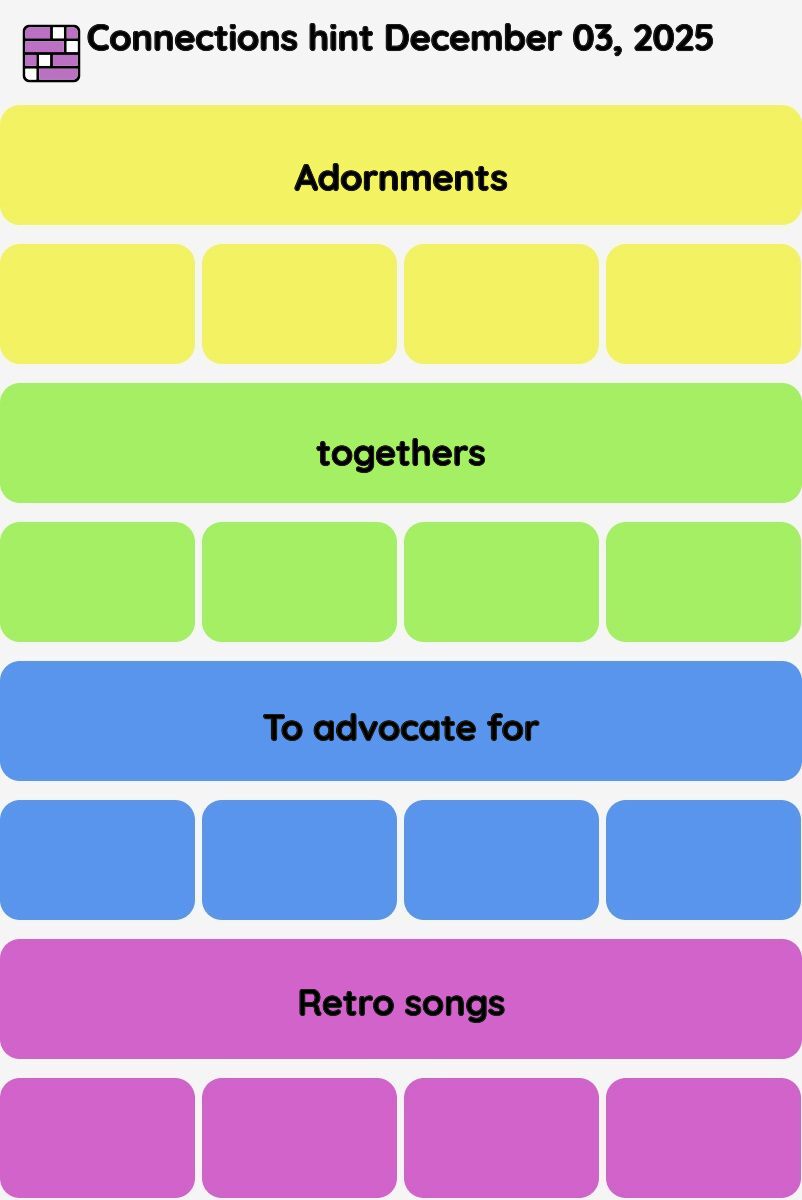 Connections hint December 03, 2025

Adornments

togethers

To advocate for

Retro songs